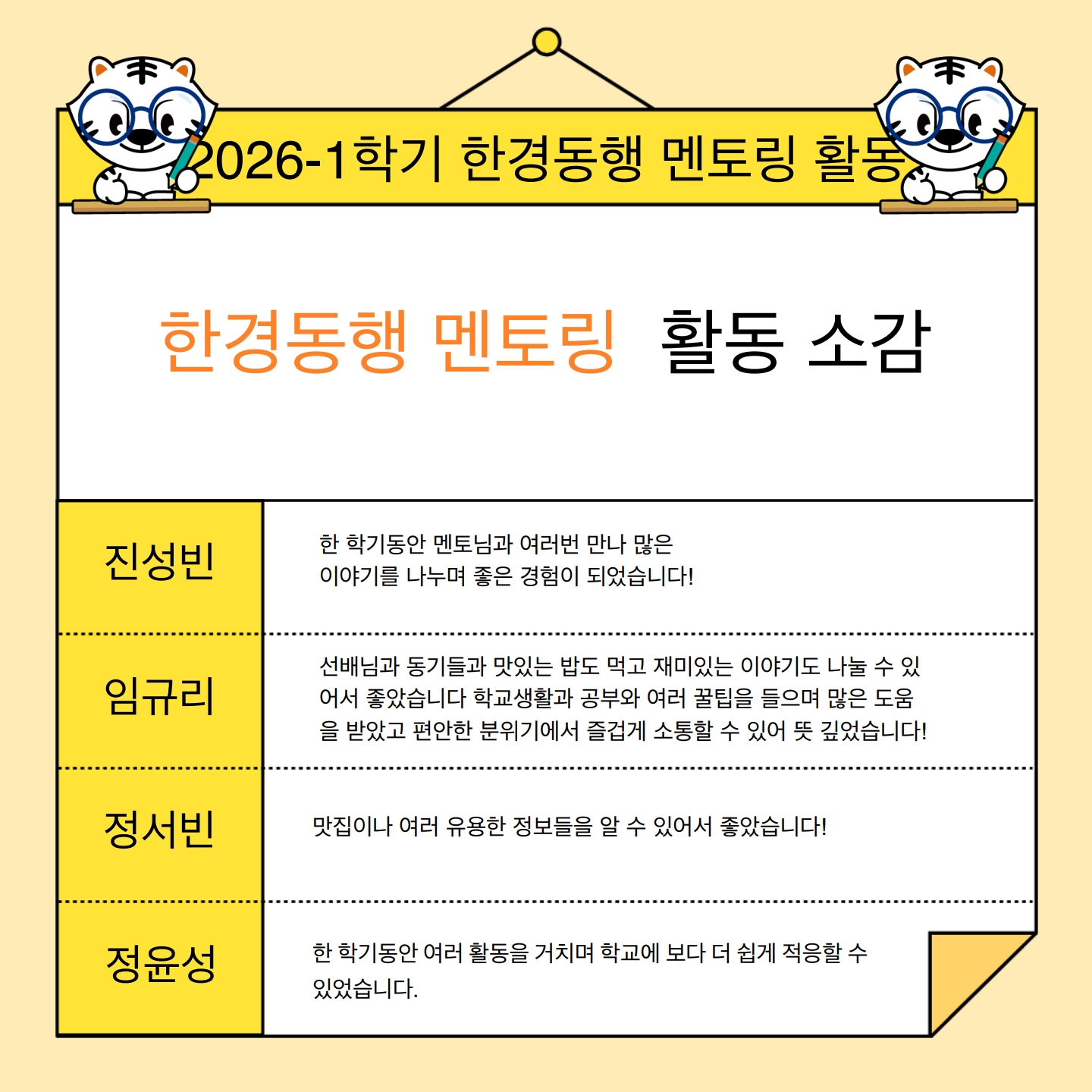 2026-1학기 한경동행 멘토링 활동

한경동행 멘토링 활동 소감

| 진성빈 | 한 학기동안 멘토님과 여러번 만나 많은 이야기를 나누며 좋은 경험이 되었습니다! |
|---|---|
| 임규리 | 선배님과 동기들과 맛있는 밥도 먹고 재미있는 이야기도 나눌 수 있어서 좋았습니다 학교생활과 공부와 여러 꿀팁을 들으며 많은 도움을 받았고 편안한 분위기에서 즐겁게 소통할 수 있어 뜻 깊었습니다! |
| 정서빈 | 맛집이나 여러 유용한 정보들을 알 수 있어서 좋았습니다! |
| 정윤성 | 한 학기동안 여러 활동을 거치며 학교에 보다 더 쉽게 적응할 수 있었습니다. |